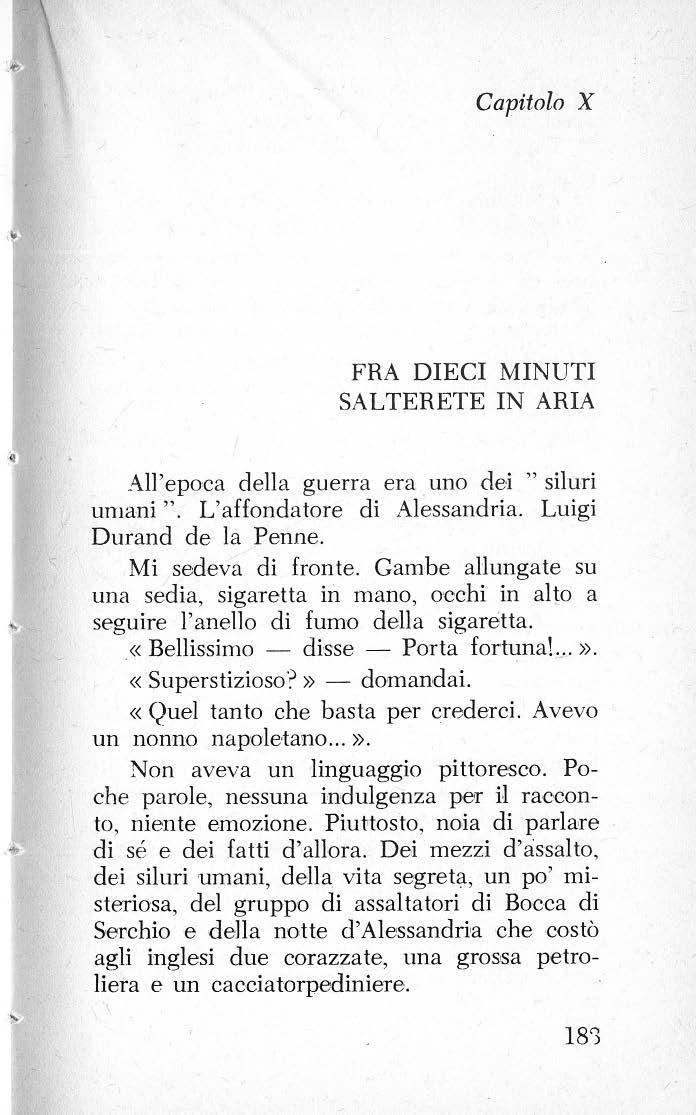 Capitolo X

FRA DIECI MINUTI SALTERETE IN ARIA

All'epoca della guerra era uno dei " siluri umani ". L'affondatore di Alessandria. Luigi Durand de la Penne.

Mi sedeva di fronte. Gambe allungate su una sedia, sigaretta in mano, occhi in alto a seguire l'anello di fumo della sigaretta.

« Bellissimo — disse — Porta fortuna!... ».

« Superstizioso? » — domandai.

« Quel tanto che basta per crederci. Avevo un nonno napoletano... ».

Non aveva un linguaggio pittoresco. Poche parole, nessuna indulgenza per il racconto, niente emozione. Piuttosto, noia di parlare di sé e dei fatti d'allora. Dei mezzi d'assalto, dei siluri umani, della vita segreta, un po' misteriosa, del gruppo di assaltatori di Bocca di Serchio e della notte d'Alessandria che costò agli inglesi due corazzate, una grossa petroliera e un cacciatorpediniere.

183